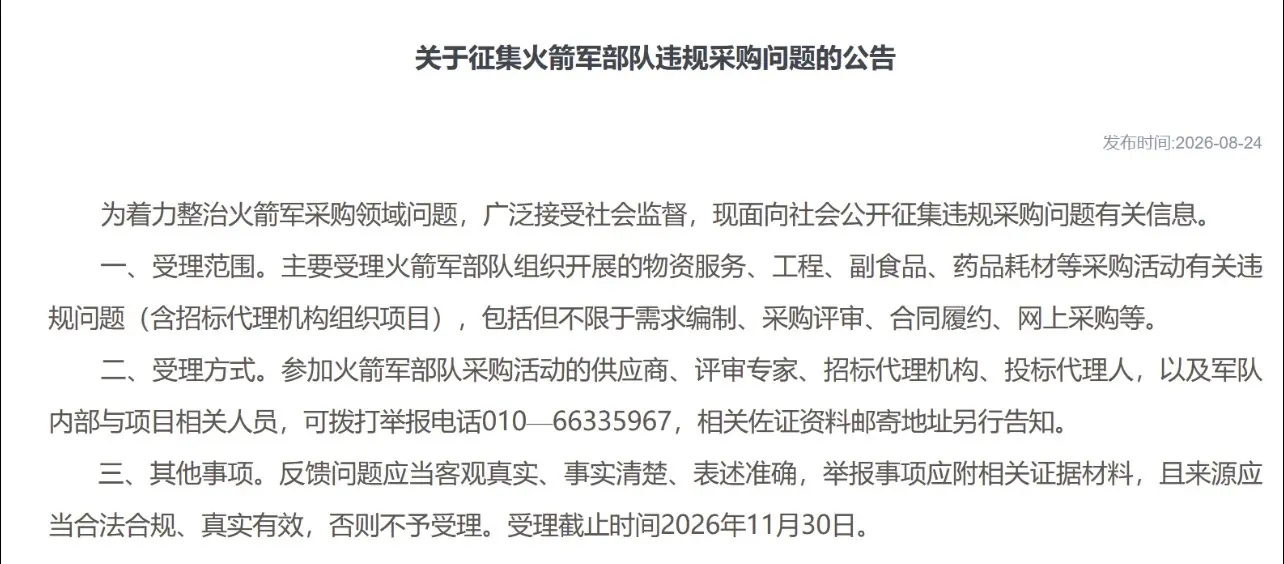 关于征集火箭军部队违规采购问题的公告

发布时间:2026-08-24

为着力整治火箭军采购领域问题，广泛接受社会监督，现面向社会公开征集违规采购问题有关信息。

一、受理范围。主要受理火箭军部队组织开展的物资服务、工程、副食品、药品耗材等采购活动有关违规问题（含招标代理机构组织项目），包括但不限于需求编制、采购评审、合同履约、网上采购等。

二、受理方式。参加火箭军部队采购活动的供应商、评审专家、招标代理机构、投标代理人，以及军队内部与项目相关人员，可拨打举报电话010—66335967，相关佐证资料邮寄地址另行告知。

三、其他事项。反馈问题应当客观真实、事实清楚、表述准确，举报事项应附相关证据材料，且来源应当合法合规、真实有效，否则不予受理。受理截止时间2026年11月30日。